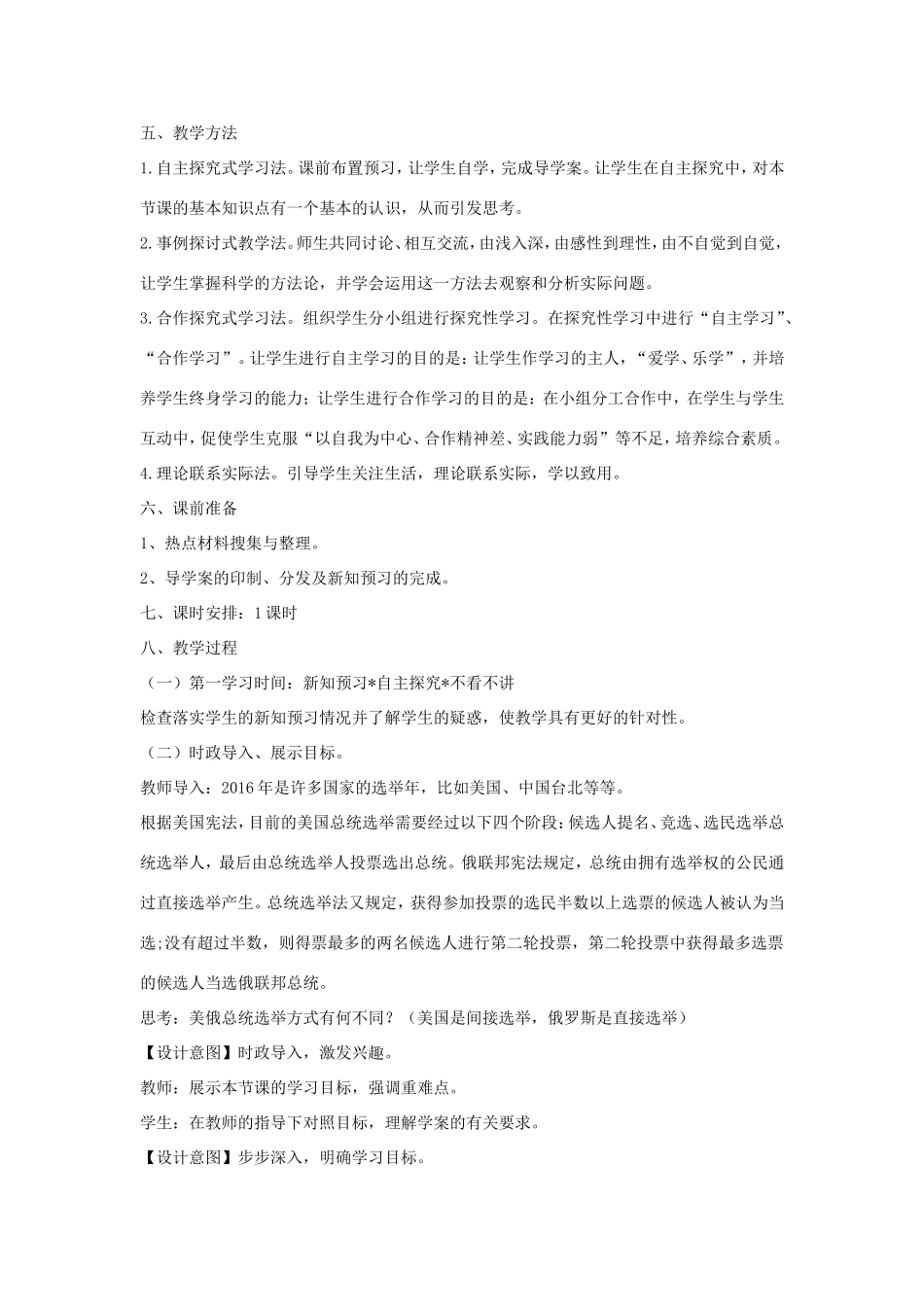 五、教学方法

1.自主探究式学习法。课前布置预习，让学生自学，完成导学案。让学生在自主探究中，对本节课的基本知识点有一个基本的认识，从而引发思考。

2.事例探讨式教学法。师生共同讨论、相互交流，由浅入深，由感性到理性，由不自觉到自觉，让学生掌握科学的方法论，并学会运用这一方法去观察和分析实际问题。

3.合作探究式学习法。组织学生分小组进行探究性学习。在探究性学习中进行“自主学习”、“合作学习”。让学生进行自主学习的目的是：让学生作学习的主人，“爱学、乐学”，并培养学生终身学习的能力；让学生进行合作学习的目的是：在小组分工合作中，在学生与学生互动中，促使学生克服“以自我为中心、合作精神差、实践能力弱”等不足，培养综合素质。

4.理论联系实际法。引导学生关注生活，理论联系实际，学以致用。

六、课前准备

1、热点材料搜集与整理。

2、导学案的印制、分发及新知预习的完成。

七、课时安排：1课时

八、教学过程

（一）第一学习时间：新知预习*自主探究*不看不讲

检查落实学生的新知预习情况并了解学生的疑惑，使教学具有更好的针对性。

（二）时政导入、展示目标。

教师导入：2016年是许多国家的选举年，比如美国、中国台北等等。

根据美国宪法，目前的美国总统选举需要经过以下四个阶段：候选人提名、竞选、选民选举总统选举人，最后由总统选举人投票选出总统。俄联邦宪法规定，总统由拥有选举权的公民通过直接选举产生。总统选举法又规定，获得参加投票的选民半数以上选票的候选人被认为当选;没有超过半数，则得票最多的两名候选人进行第二轮投票，第二轮投票中获得最多选票的候选人当选俄联邦总统。

思考：美俄总统选举方式有何不同？（美国是间接选举，俄罗斯是直接选举）

【设计意图】时政导入，激发兴趣。

教师：展示本节课的学习目标，强调重难点。

学生：在教师的指导下对照目标，理解学案的有关要求。

【设计意图】步步深入，明确学习目标。